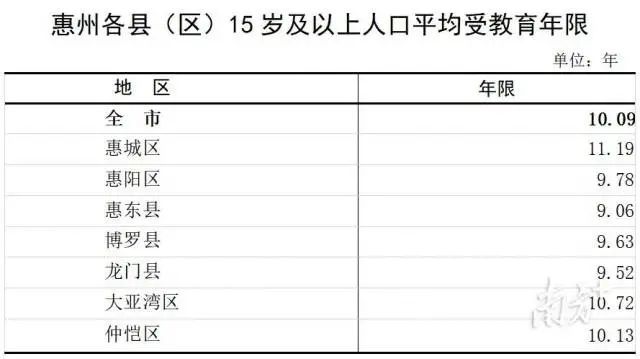 惠州各县（区）15 岁及以上人口平均受教育年限

单位：年

| 地　区 | 年限 |
|---|---|
| 全　市 | 10.09 |
| 惠城区 | 11.19 |
| 惠阳区 | 9.78 |
| 惠东县 | 9.06 |
| 博罗县 | 9.63 |
| 龙门县 | 9.52 |
| 大亚湾区 | 10.72 |
| 仲恺区 | 10.13 |

南方